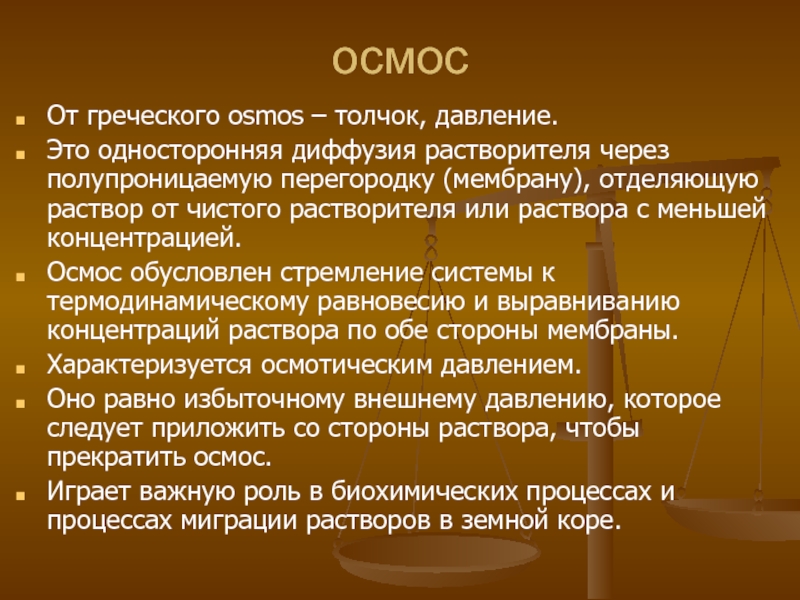 ОСМОС

От греческого osmos – толчок, давление.

Это односторонняя диффузия растворителя через полупроницаемую перегородку (мембрану), отделяющую раствор от чистого растворителя или раствора с меньшей концентрацией.

Осмос обусловлен стремление системы к термодинамическому равновесию и выравниванию концентраций раствора по обе стороны мембраны.

Характеризуется осмотическим давлением.

Оно равно избыточному внешнему давлению, которое следует приложить со стороны раствора, чтобы прекратить осмос.

Играет важную роль в биохимических процессах и процессах миграции растворов в земной коре.